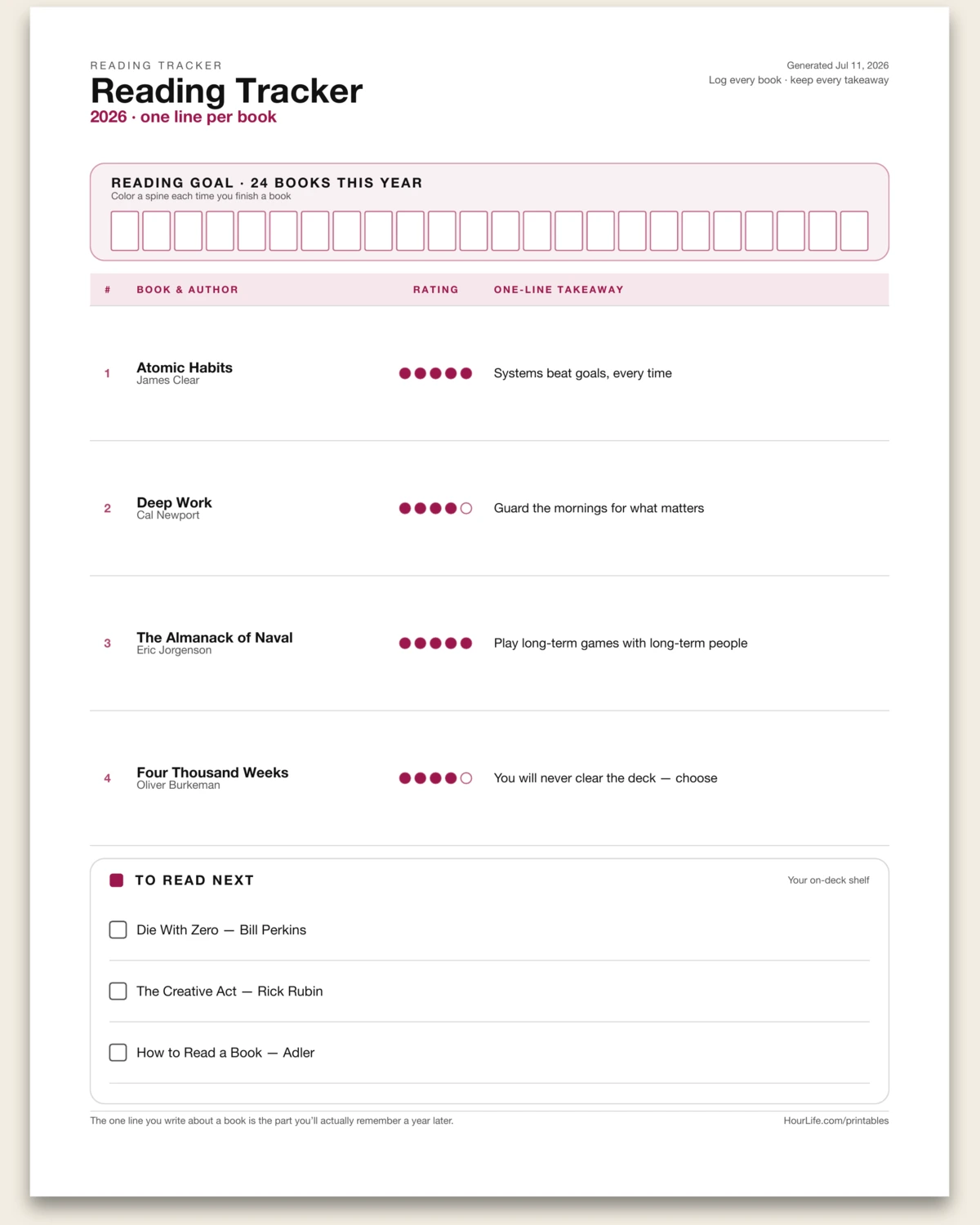 READING TRACKER

Reading Tracker

2026 · one line per book

Generated Jul 11, 2026
Log every book · keep every takeaway

READING GOAL · 24 BOOKS THIS YEAR
Color a spine each time you finish a book

| # | BOOK & AUTHOR | RATING | ONE-LINE TAKEAWAY |
|---|---|---|---|
| 1 | Atomic Habits James Clear | ●●●●● | Systems beat goals, every time |
| 2 | Deep Work Cal Newport | ●●●●○ | Guard the mornings for what matters |
| 3 | The Almanack of Naval Eric Jorgenson | ●●●●● | Play long-term games with long-term people |
| 4 | Four Thousand Weeks Oliver Burkeman | ●●●●○ | You will never clear the deck — choose |

TO READ NEXT

Your on-deck shelf

☐ Die With Zero — Bill Perkins

☐ The Creative Act — Rick Rubin

☐ How to Read a Book — Adler

The one line you write about a book is the part you'll actually remember a year later.

HourLife.com/printables